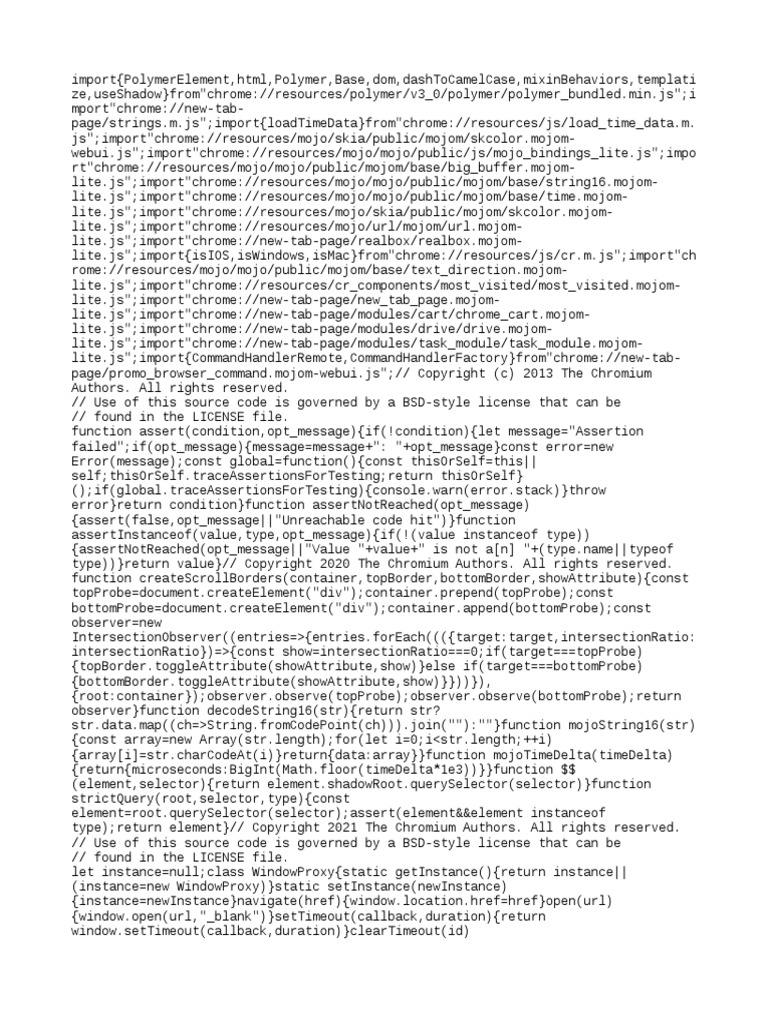 import{PolymerElement,html,Polymer,Base,dom,dashToCamelCase,mixinBehaviors,templatize,useShadow}from"chrome://resources/polymer/v3_0/polymer/polymer_bundled.min.js";import"chrome://new-tab-page/strings.m.js";import{loadTimeData}from"chrome://resources/js/load_time_data.m.js";import"chrome://resources/mojo/skia/public/mojom/skcolor.mojom-webui.js";import"chrome://resources/mojo/mojo/public/js/mojo_bindings_lite.js";import"chrome://resources/mojo/mojo/public/mojom/base/big_buffer.mojom-lite.js";import"chrome://resources/mojo/mojo/public/mojom/base/string16.mojom-lite.js";import"chrome://resources/mojo/mojo/public/mojom/base/time.mojom-lite.js";import"chrome://resources/mojo/skia/public/mojom/skcolor.mojom-lite.js";import"chrome://resources/mojo/url/mojom/url.mojom-lite.js";import"chrome://new-tab-page/realbox/realbox.mojom-lite.js";import{isIOS,isWindows,isMac}from"chrome://resources/js/cr.m.js";import"chrome://resources/mojo/mojo/public/mojom/base/text_direction.mojom-lite.js";import"chrome://resources/cr_components/most_visited/most_visited.mojom-lite.js";import"chrome://new-tab-page/new_tab_page.mojom-lite.js";import"chrome://new-tab-page/modules/cart/chrome_cart.mojom-lite.js";import"chrome://new-tab-page/modules/drive/drive.mojom-lite.js";import"chrome://new-tab-page/modules/task_module/task_module.mojom-lite.js";import{CommandHandlerRemote,CommandHandlerFactory}from"chrome://new-tab-page/promo_browser_command.mojom-webui.js";// Copyright (c) 2013 The Chromium Authors. All rights reserved.
// Use of this source code is governed by a BSD-style license that can be
// found in the LICENSE file.
function assert(condition,opt_message){if(!condition){let message="Assertion failed";if(opt_message){message=message+": "+opt_message}const error=new Error(message);const global=function(){const thisOrSelf=this||self;thisOrSelf.traceAssertionsForTesting;return thisOrSelf}();if(global.traceAssertionsForTesting){console.warn(error.stack)}throw error}return condition}function assertNotReached(opt_message){assert(false,opt_message||"Unreachable code hit")}function assertInstanceof(value,type,opt_message){if(!(value instanceof type)){assertNotReached(opt_message||"Value "+value+" is not a[n] "+(type.name||typeof type))}return value}// Copyright 2020 The Chromium Authors. All rights reserved.
function createScrollBorders(container,topBorder,bottomBorder,showAttribute){const topProbe=document.createElement("div");container.prepend(topProbe);const bottomProbe=document.createElement("div");container.append(bottomProbe);const observer=new IntersectionObserver((entries=>{entries.forEach((({target:target,intersectionRatio:intersectionRatio})=>{const show=intersectionRatio===0;if(target===topProbe){topBorder.toggleAttribute(showAttribute,show)}else if(target===bottomProbe){bottomBorder.toggleAttribute(showAttribute,show)}}))}),{root:container});observer.observe(topProbe);observer.observe(bottomProbe);return observer}function decodeString16(str){return str?str.data.map((ch=>String.fromCodePoint(ch))).join(""):""}function mojoString16(str){const array=new Array(str.length);for(let i=0;i<str.length;++i){array[i]=str.charCodeAt(i)}return{data:array}}function mojoTimeDelta(timeDelta){return{microseconds:BigInt(Math.floor(timeDelta*1e3))}}function $$(element,selector){return element.shadowRoot.querySelector(selector)}function strictQuery(root,selector,type){const element=root.querySelector(selector);assert(element&&element instanceof type);return element}// Copyright 2021 The Chromium Authors. All rights reserved.
// Use of this source code is governed by a BSD-style license that can be
// found in the LICENSE file.
let instance=null;class WindowProxy{static getInstance(){return instance||(instance=new WindowProxy)}static setInstance(newInstance){instance=newInstance}navigate(href){window.location.href=href}open(url){window.open(url,"_blank")}setTimeout(callback,duration){return window.setTimeout(callback,duration)}clearTimeout(id)